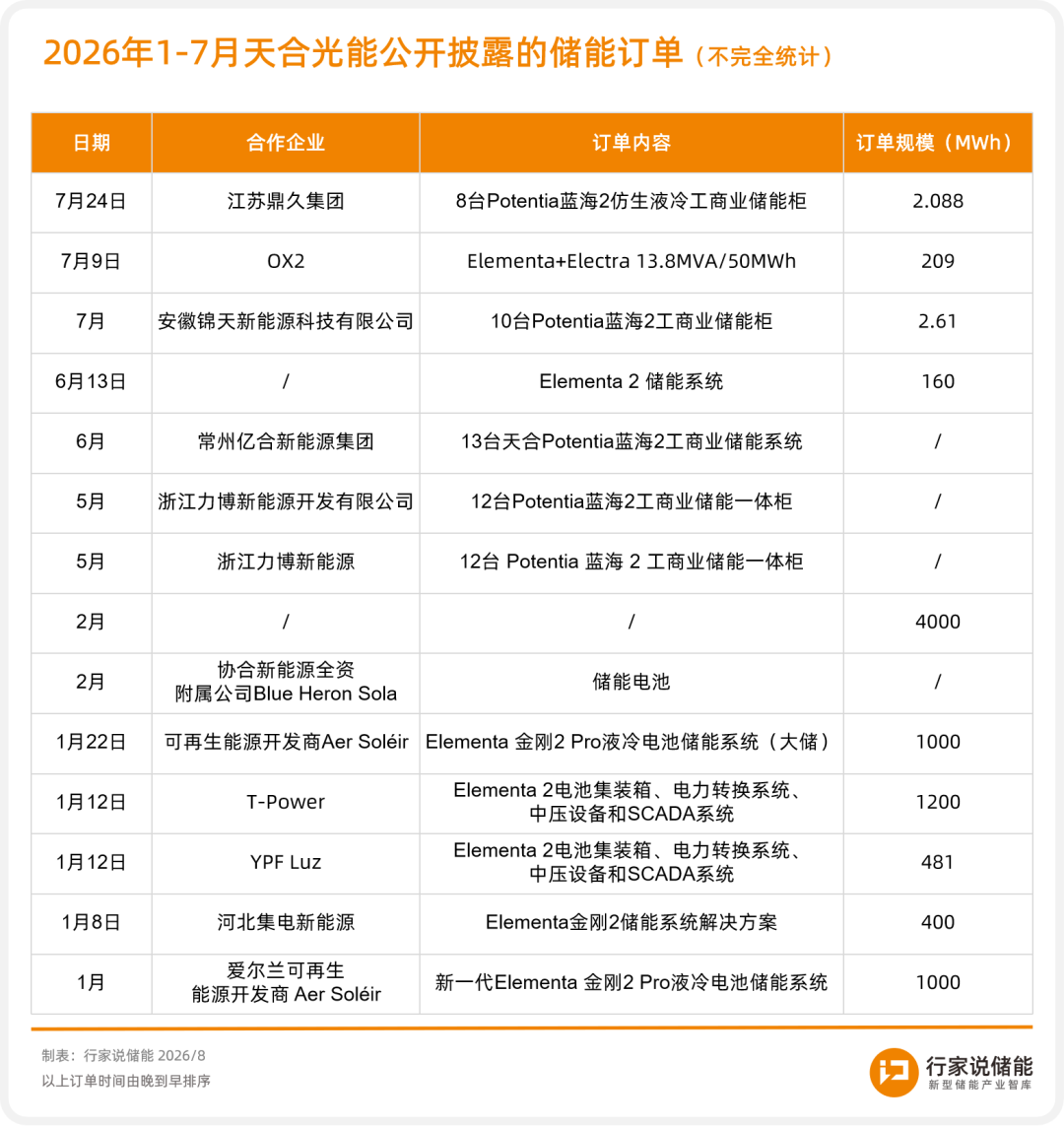 2026年1-7月天合光能公开披露的储能订单（不完全统计）

| 日期 | 合作企业 | 订单内容 | 订单规模（MWh） |
|---|---|---|---|
| 7月24日 | 江苏鼎久集团 | 8台Potentia蓝海2仿生液冷工商业储能柜 | 2.088 |
| 7月9日 | OX2 | Elementa+Electra 13.8MVA/50MWh | 209 |
| 7月 | 安徽锦天新能源科技有限公司 | 10台Potentia蓝海2工商业储能柜 | 2.61 |
| 6月13日 | / | Elementa 2 储能系统 | 160 |
| 6月 | 常州亿合新能源集团 | 13台天合Potentia蓝海2工商业储能系统 | / |
| 5月 | 浙江力博新能源开发有限公司 | 12台Potentia蓝海2工商业储能一体柜 | / |
| 5月 | 浙江力博新能源 | 12台 Potentia 蓝海 2 工商业储能一体柜 | / |
| 2月 | / | / | 4000 |
| 2月 | 协合新能源全资附属公司Blue Heron Sola | 储能电池 | / |
| 1月22日 | 可再生能源开发商Aer Soléir | Elementa 金刚2 Pro液冷电池储能系统（大储） | 1000 |
| 1月12日 | T-Power | Elementa 2电池集装箱、电力转换系统、中压设备和SCADA系统 | 1200 |
| 1月12日 | YPF Luz | Elementa 2电池集装箱、电力转换系统、中压设备和SCADA系统 | 481 |
| 1月8日 | 河北集电新能源 | Elementa金刚2储能系统解决方案 | 400 |
| 1月 | 爱尔兰可再生能源开发商 Aer Soléir | 新一代Elementa 金刚2 Pro液冷电池储能系统 | 1000 |

制表：行家说储能 2026/8
以上订单时间由晚到早排序

行家说储能
新型储能产业智库